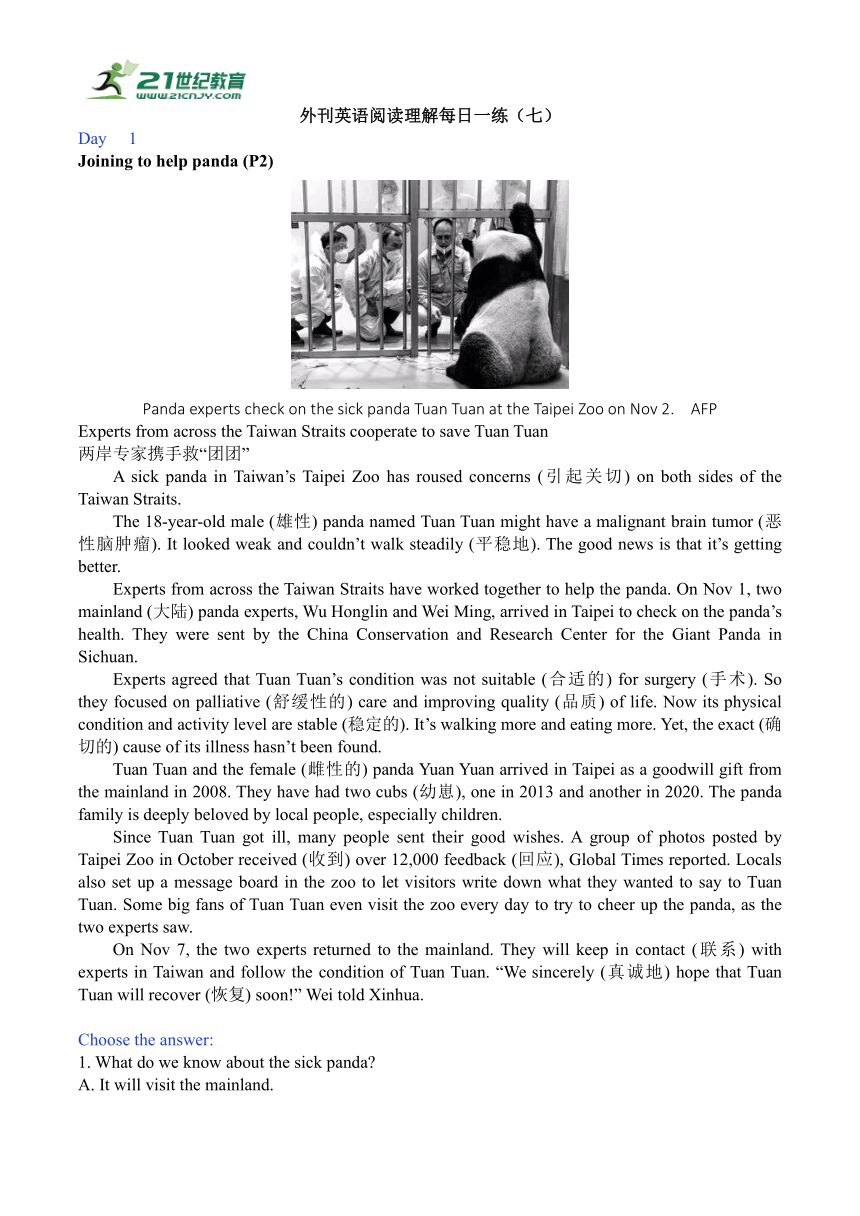 21世纪教育
www.21cnjy.com

外刊英语阅读理解每日一练（七）

Day 1

Joining to help panda (P2)

Panda experts check on the sick panda Tuan Tuan at the Taipei Zoo on Nov 2. AFP

Experts from across the Taiwan Straits cooperate to save Tuan Tuan
两岸专家携手救“团团”

A sick panda in Taiwan’s Taipei Zoo has roused concerns (引起关切) on both sides of the Taiwan Straits.

The 18-year-old male (雄性) panda named Tuan Tuan might have a malignant brain tumor (恶性脑肿瘤). It looked weak and couldn’t walk steadily (平稳地). The good news is that it’s getting better.

Experts from across the Taiwan Straits have worked together to help the panda. On Nov 1, two mainland (大陆) panda experts, Wu Honglin and Wei Ming, arrived in Taipei to check on the panda’s health. They were sent by the China Conservation and Research Center for the Giant Panda in Sichuan.

Experts agreed that Tuan Tuan’s condition was not suitable (合适的) for surgery (手术). So they focused on palliative (舒缓性的) care and improving quality (品质) of life. Now its physical condition and activity level are stable (稳定的). It’s walking more and eating more. Yet, the exact (确切的) cause of its illness hasn’t been found.

Tuan Tuan and the female (雌性的) panda Yuan Yuan arrived in Taipei as a goodwill gift from the mainland in 2008. They have had two cubs (幼崽), one in 2013 and another in 2020. The panda family is deeply beloved by local people, especially children.

Since Tuan Tuan got ill, many people sent their good wishes. A group of photos posted by Taipei Zoo in October received (收到) over 12,000 feedback (回应), Global Times reported. Locals also set up a message board in the zoo to let visitors write down what they wanted to say to Tuan Tuan. Some big fans of Tuan Tuan even visit the zoo every day to try to cheer up the panda, as the two experts saw.

On Nov 7, the two experts returned to the mainland. They will keep in contact (联系) with experts in Taiwan and follow the condition of Tuan Tuan. “We sincerely (真诚地) hope that Tuan Tuan will recover (恢复) soon!” Wei told Xinhua.

Choose the answer:
1. What do we know about the sick panda?
A. It will visit the mainland.